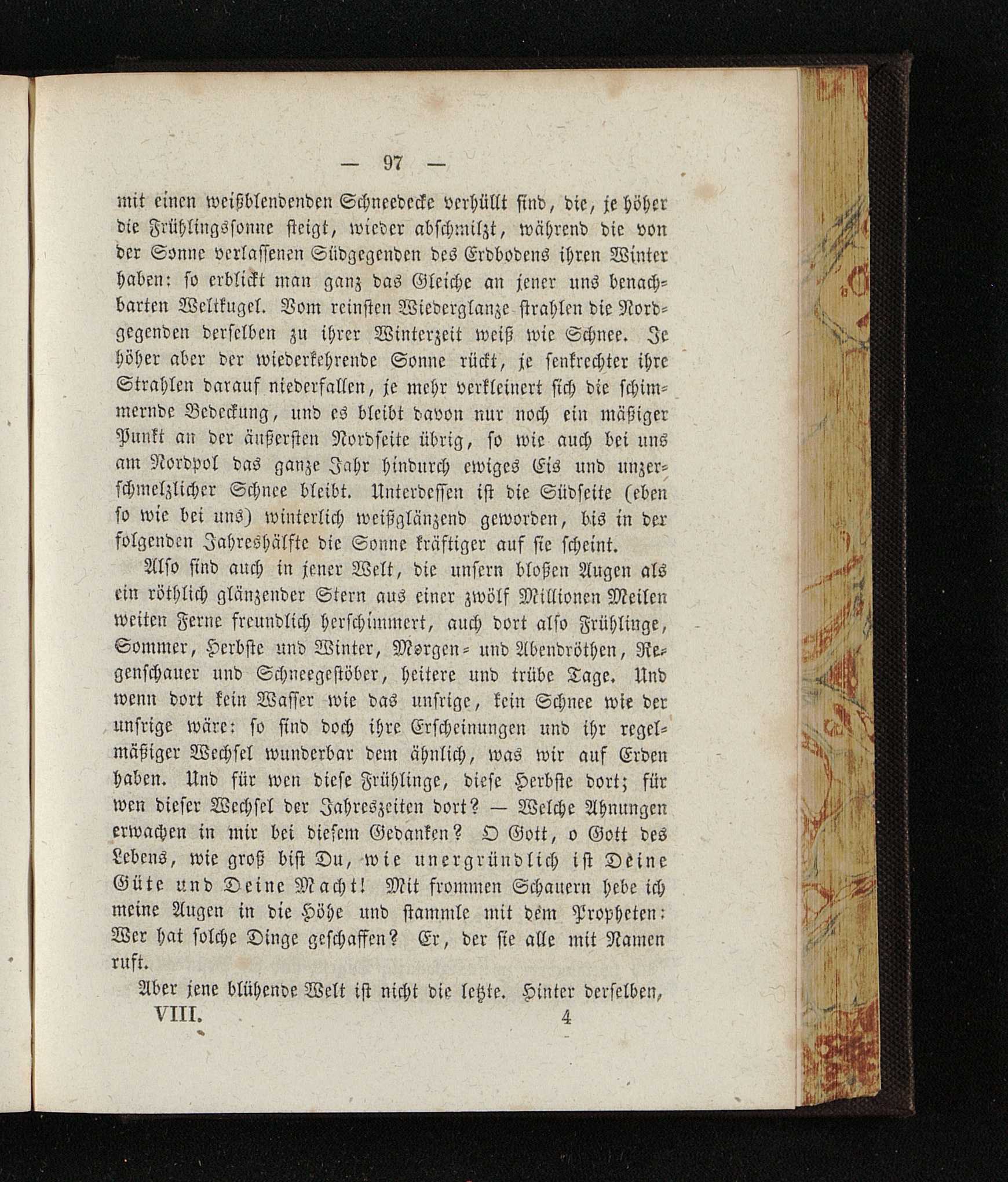 — 97 —

mit einen weißblendenden Schneedecke verhüllt sind, die, je höher die Frühlingssonne steigt, wieder abschmilzt, während die von der Sonne verlassenen Südgegenden des Erdbodens ihren Winter haben: so erblickt man ganz das Gleiche an jener uns benachbarten Weltkugel. Vom reinsten Wiederglanze strahlen die Nordgegenden derselben zu ihrer Winterzeit weiß wie Schnee. Je höher aber der wiederkehrende Sonne rückt, je senkrechter ihre Strahlen darauf niederfallen, je mehr verkleinert sich die schimmernde Bedeckung, und es bleibt davon nur noch ein mäßiger Punkt an der äußersten Nordseite übrig, so wie auch bei uns am Nordpol das ganze Jahr hindurch ewiges Eis und unzerschmelzlicher Schnee bleibt. Unterdessen ist die Südseite (eben so wie bei uns) winterlich weißglänzend geworden, bis in der folgenden Jahreshälfte die Sonne kräftiger auf sie scheint.

Also sind auch in jener Welt, die unsern bloßen Augen als ein röthlich glänzender Stern aus einer zwölf Millionen Meilen weiten Ferne freundlich herschimmert, auch dort also Frühlinge, Sommer, Herbste und Winter, Morgen- und Abendröthen, Regenschauer und Schneegestöber, heitere und trübe Tage. Und wenn dort kein Wasser wie das unsrige, kein Schnee wie der unsrige wäre: so sind doch ihre Erscheinungen und ihr regelmäßiger Wechsel wunderbar dem ähnlich, was wir auf Erden haben. Und für wen diese Frühlinge, diese Herbste dort; für wen dieser Wechsel der Jahreszeiten dort? — Welche Ahnungen erwachen in mir bei diesem Gedanken? O Gott, o Gott des Lebens, wie groß bist Du, wie unergründlich ist Deine Güte und Deine Macht! Mit frommen Schauern hebe ich meine Augen in die Höhe und stammle mit dem Propheten: Wer hat solche Dinge geschaffen? Er, der sie alle mit Namen ruft.

Aber jene blühende Welt ist nicht die letzte. Hinter derselben,

VIII. 4